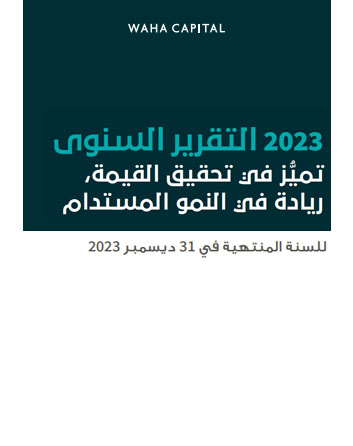 WAHA CAPITAL

التقرير السنوي 2023

تميُّز في تحقيق القيمة،
ريادة في النمو المستدام

للسنة المنتهية في 31 ديسمبر 2023